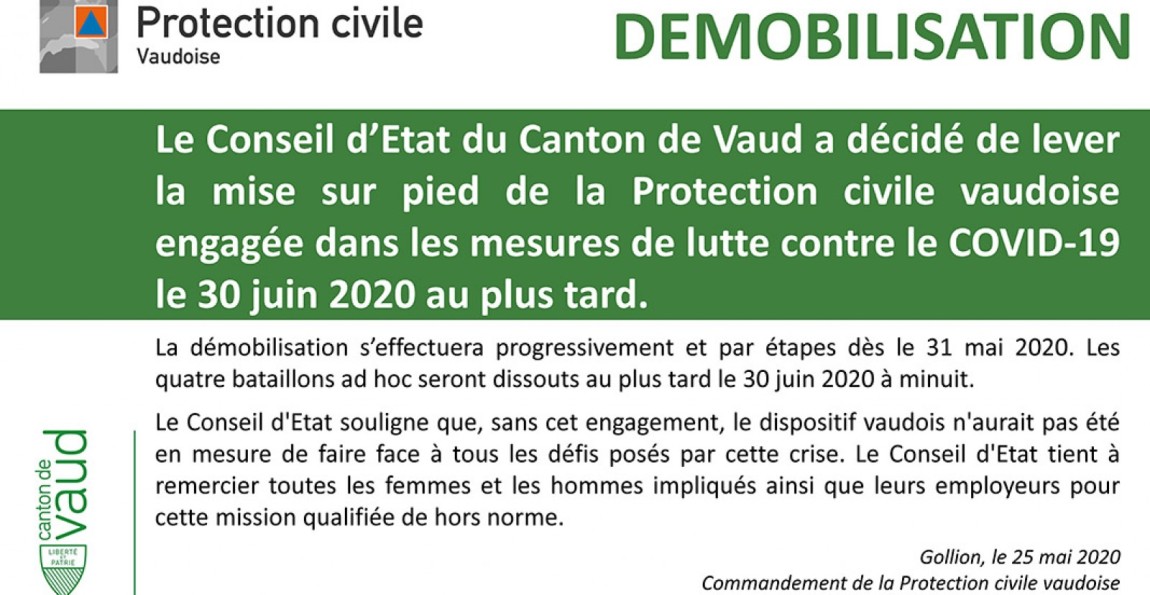 Protection civile
Vaudoise

DEMOBILISATION

Le Conseil d'Etat du Canton de Vaud a décidé de lever la mise sur pied de la Protection civile vaudoise engagée dans les mesures de lutte contre le COVID-19 le 30 juin 2020 au plus tard.

La démobilisation s'effectuera progressivement et par étapes dès le 31 mai 2020. Les quatre bataillons ad hoc seront dissouts au plus tard le 30 juin 2020 à minuit.

Le Conseil d'Etat souligne que, sans cet engagement, le dispositif vaudois n'aurait pas été en mesure de faire face à tous les défis posés par cette crise. Le Conseil d'Etat tient à remercier toutes les femmes et les hommes impliqués ainsi que leurs employeurs pour cette mission qualifiée de hors norme.

Gollion, le 25 mai 2020
Commandement de la Protection civile vaudoise

canton de
vaud
LIBERTÉ ET PATRIE